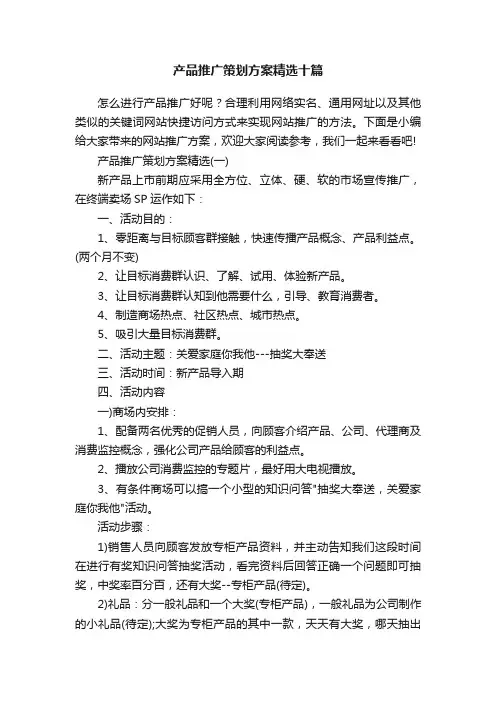 产品推广策划方案精选十篇

怎么进行产品推广好呢？合理利用网络实名、通用网址以及其他类似的关键词网站快捷访问方式来实现网站推广的方法。下面是小编给大家带来的网站推广方案，欢迎大家阅读参考，我们一起来看看吧!

产品推广策划方案精选(一)

新产品上市前期应采用全方位、立体、硬、软的市场宣传推广，在终端卖场 SP 运作如下：

一、活动目的：

1、零距离与目标顾客群接触，快速传播产品概念、产品利益点。(两个月不变)

2、让目标消费群认识、了解、试用、体验新产品。

3、让目标消费群认知到他需要什么，引导、教育消费者。

4、制造商场热点、社区热点、城市热点。

5、吸引大量目标消费群。

二、活动主题：关爱家庭你我他---抽奖大奉送

三、活动时间：新产品导入期

四、活动内容

一)商场内安排：

1、配备两名优秀的促销人员，向顾客介绍产品、公司、代理商及消费监控概念，强化公司产品给顾客的利益点。

2、播放公司消费监控的专题片，最好用大电视播放。

3、有条件商场可以搞一个小型的知识问答"抽奖大奉送，关爱家庭你我他"活动。

活动步骤：

1)销售人员向顾客发放专柜产品资料，并主动告知我们这段时间在进行有奖知识问答抽奖活动，看完资料后回答正确一个问题即可抽奖，中奖率百分百，还有大奖--专柜产品(待定)。

2)礼品：分一般礼品和一个大奖(专柜产品)，一般礼品为公司制作的小礼品(待定);大奖为专柜产品的其中一款，天天有大奖，哪天抽出